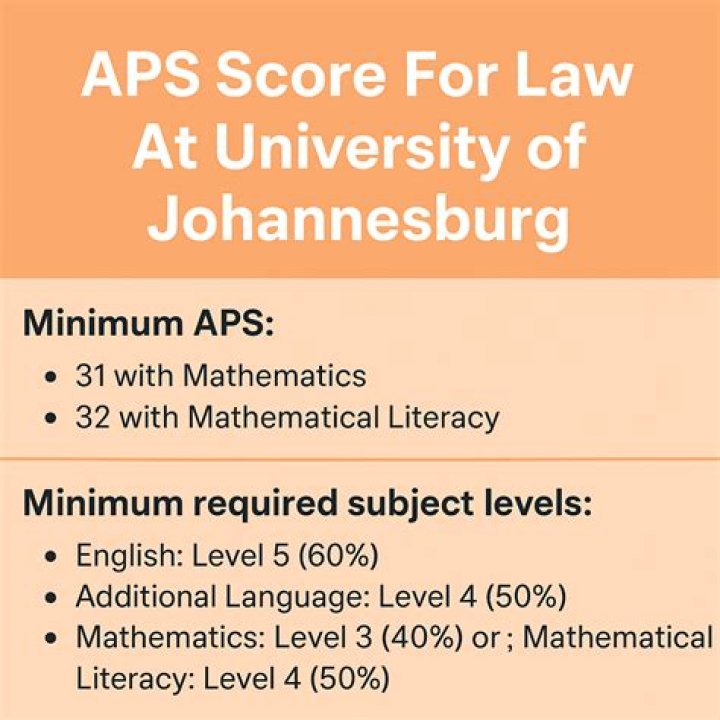 APS Score For Law At University of Johannesburg

Minimum APS:

• 31 with Mathematics
• 32 with Mathematical Literacy

Minimum required subject levels:

• English: Level 5 (60%)
• Additional Language: Level 4 (50%)
• Mathematics: Level 3 (40%) or ; Mathematical Literacy: Level 4 (50%)